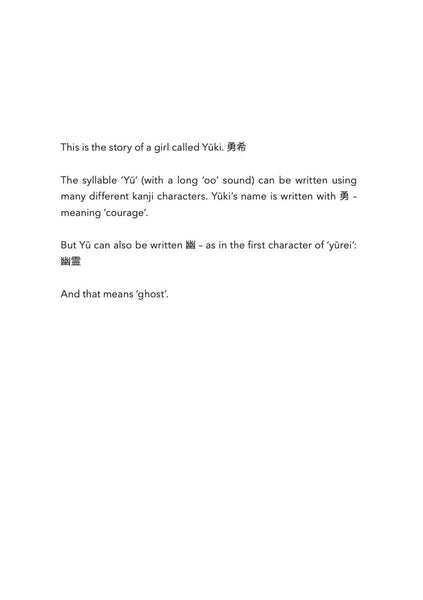 This is the story of a girl called Yūki. 勇希

The syllable 'Yū' (with a long 'oo' sound) can be written using many different kanji characters. Yūki's name is written with 勇 – meaning 'courage'.

But Yū can also be written 幽 – as in the first character of 'yūrei': 幽霊

And that means 'ghost'.